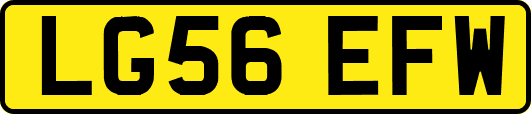 LG56 EFW